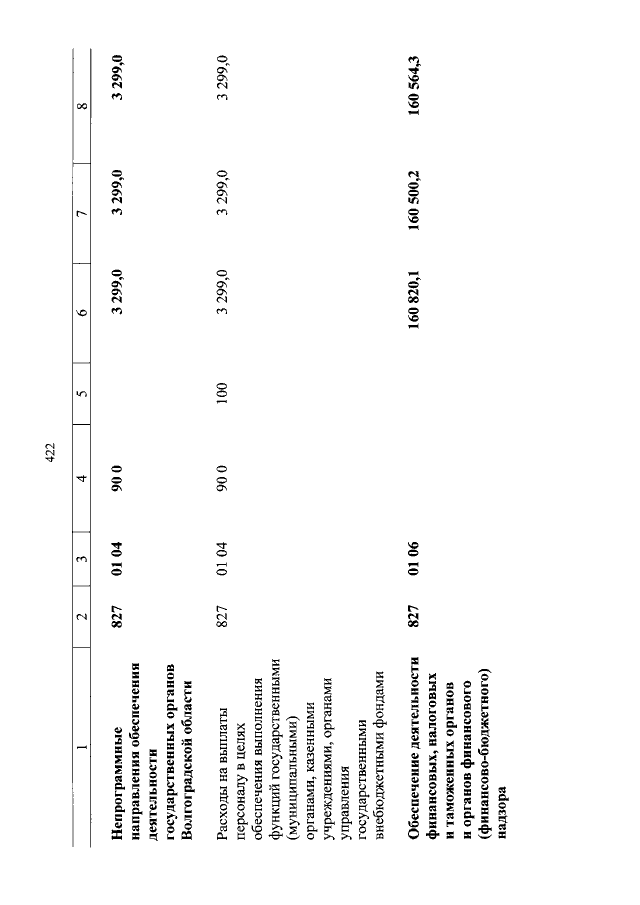 422

| 1 | 2 | 3 | 4 | 5 | 6 | 7 | 8 |
|---|---|---|---|---|---|---|---|
| Непрограммные направления обеспечения деятельности государственных органов Волгоградской области | 827 | 01 04 | 90 0 | | 3 299,0 | 3 299,0 | 3 299,0 |
| Расходы на выплаты персоналу в целях обеспечения выполнения функций государственными (муниципальными) органами, казенными учреждениями, органами управления государственными внебюджетными фондами | 827 | 01 04 | 90 0 | 100 | 3 299,0 | 3 299,0 | 3 299,0 |
| Обеспечение деятельности финансовых, налоговых и таможенных органов и органов финансового (финансово-бюджетного) надзора | 827 | 01 06 | | | 160 820,1 | 160 500,2 | 160 564,3 |